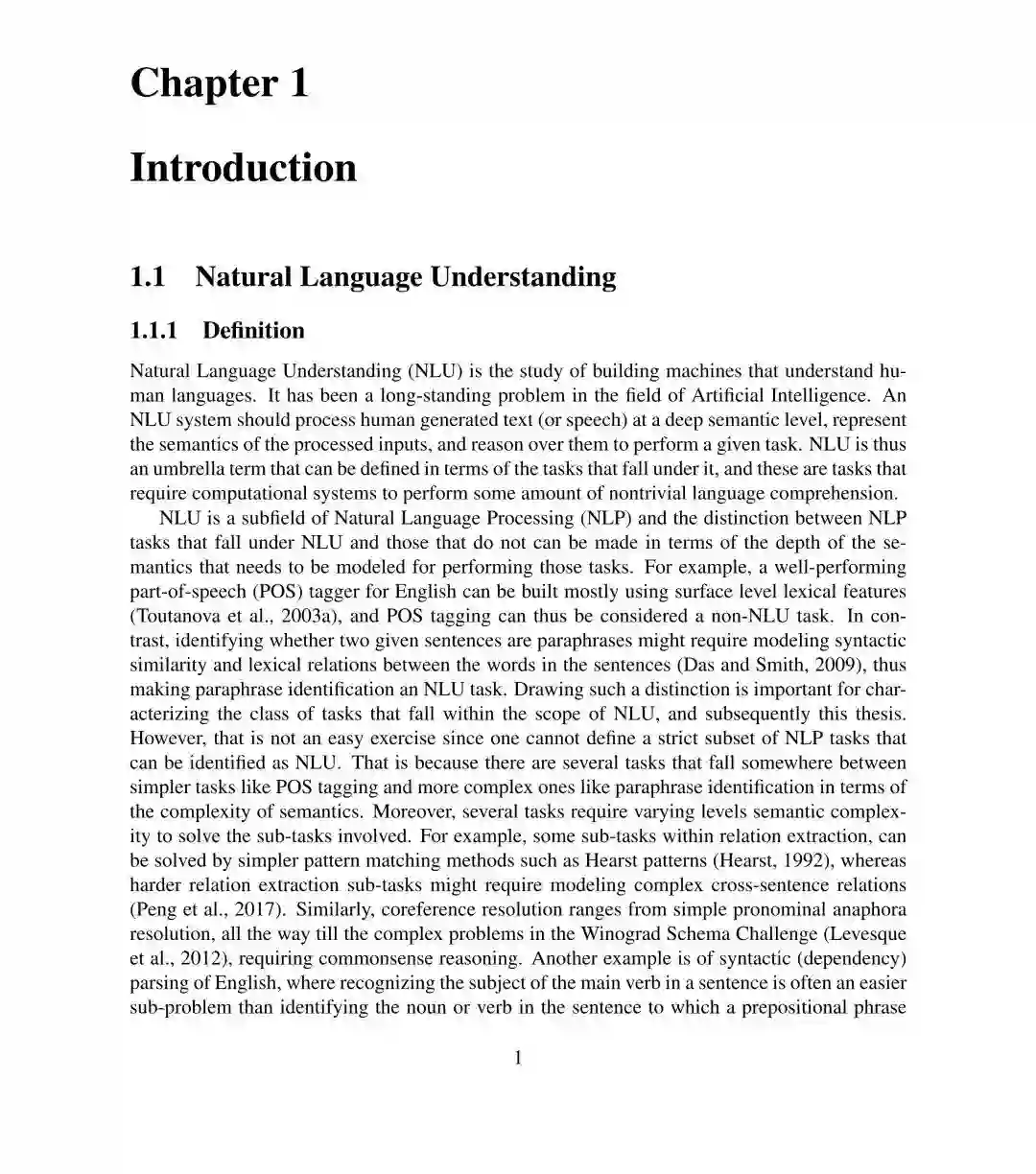 Chapter 1

Introduction

1.1 Natural Language Understanding

1.1.1 Definition

Natural Language Understanding (NLU) is the study of building machines that understand human languages. It has been a long-standing problem in the field of Artificial Intelligence. An NLU system should process human generated text (or speech) at a deep semantic level, represent the semantics of the processed inputs, and reason over them to perform a given task. NLU is thus an umbrella term that can be defined in terms of the tasks that fall under it, and these are tasks that require computational systems to perform some amount of nontrivial language comprehension.

NLU is a subfield of Natural Language Processing (NLP) and the distinction between NLP tasks that fall under NLU and those that do not can be made in terms of the depth of the semantics that needs to be modeled for performing those tasks. For example, a well-performing part-of-speech (POS) tagger for English can be built mostly using surface level lexical features (Toutanova et al., 2003a), and POS tagging can thus be considered a non-NLU task. In contrast, identifying whether two given sentences are paraphrases might require modeling syntactic similarity and lexical relations between the words in the sentences (Das and Smith, 2009), thus making paraphrase identification an NLU task. Drawing such a distinction is important for characterizing the class of tasks that fall within the scope of NLU, and subsequently this thesis. However, that is not an easy exercise since one cannot define a strict subset of NLP tasks that can be identified as NLU. That is because there are several tasks that fall somewhere between simpler tasks like POS tagging and more complex ones like paraphrase identification in terms of the complexity of semantics. Moreover, several tasks require varying levels semantic complexity to solve the sub-tasks involved. For example, some sub-tasks within relation extraction, can be solved by simpler pattern matching methods such as Hearst patterns (Hearst, 1992), whereas harder relation extraction sub-tasks might require modeling complex cross-sentence relations (Peng et al., 2017). Similarly, coreference resolution ranges from simple pronominal anaphora resolution, all the way till the complex problems in the Winograd Schema Challenge (Levesque et al., 2012), requiring commonsense reasoning. Another example is of syntactic (dependency) parsing of English, where recognizing the subject of the main verb in a sentence is often an easier sub-problem than identifying the noun or verb in the sentence to which a prepositional phrase

1